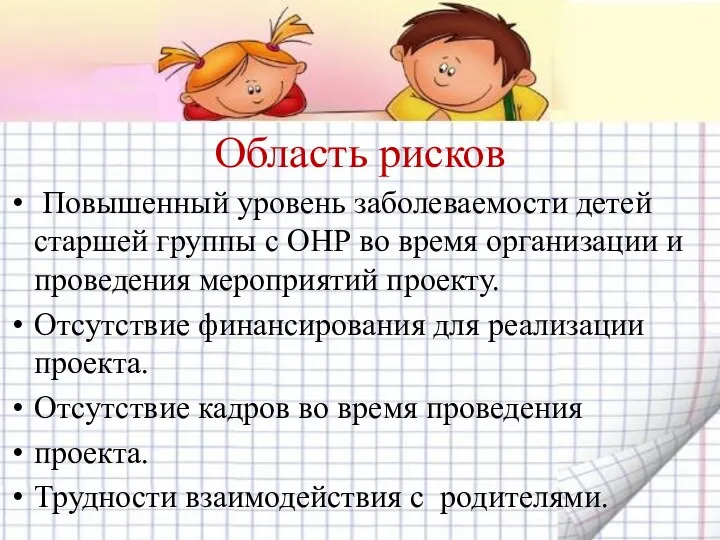 Область рисков

• Повышенный уровень заболеваемости детей старшей группы с ОНР во время организации и проведения мероприятий проекту.

• Отсутствие финансирования для реализации проекта.

• Отсутствие кадров во время проведения

• проекта.

• Трудности взаимодействия с родителями.